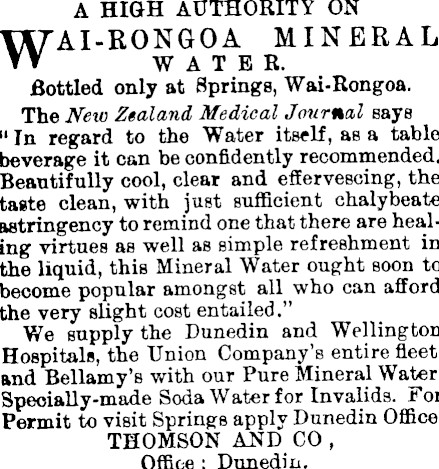 A HIGH AUTHORITY ON

WAI-RONGOA MINERAL WATER.

Bottled only at Springs, Wai-Rongoa.

The New Zealand Medical Journal says "In regard to the Water itself, as a table beverage it can be confidently recommended. Beautifully cool, clear and effervescing, the taste clean, with just sufficient chalybeate astringency to remind one that there are healing virtues as well as simple refreshment in the liquid, this Mineral Water ought soon to become popular amongst all who can afford the very slight cost entailed."

We supply the Dunedin and Wellington Hospitals, the Union Company's entire fleet and Bellamy's with our Pure Mineral Water Specially-made Soda Water for Invalids. For Permit to visit Springs apply Dunedin Office

THOMSON AND CO,

Office: Dunedin.